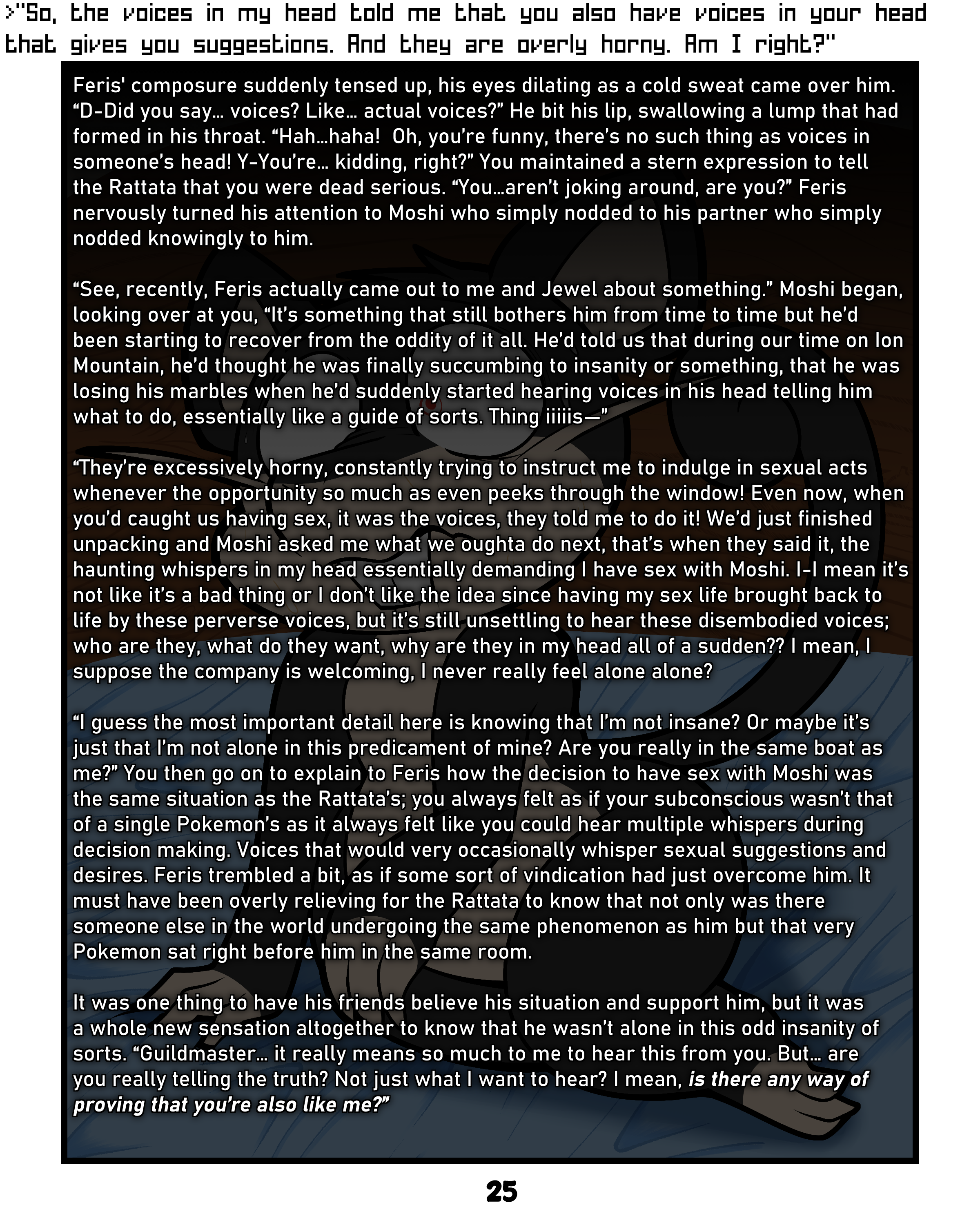 >"So, the voices in my head told me that you also have voices in your head that gives you suggestions. And they are overly horny. Am I right?"

Feris' composure suddenly tensed up, his eyes dilating as a cold sweat came over him. “D-Did you say… voices? Like… actual voices?” He bit his lip, swallowing a lump that had formed in his throat. “Hah…haha! Oh, you’re funny, there’s no such thing as voices in someone’s head! Y-You’re… kidding, right?” You maintained a stern expression to tell the Rattata that you were dead serious. “You…aren’t joking around, are you?” Feris nervously turned his attention to Moshi who simply nodded to his partner who simply nodded knowingly to him.

“See, recently, Feris actually came out to me and Jewel about something.” Moshi began, looking over at you, “It’s something that still bothers him from time to time but he’d been starting to recover from the oddity of it all. He’d told us that during our time on Ion Mountain, he’d thought he was finally succumbing to insanity or something, that he was losing his marbles when he’d suddenly started hearing voices in his head telling him what to do, essentially like a guide of sorts. Thing iiiiis—”

“They’re excessively horny, constantly trying to instruct me to indulge in sexual acts whenever the opportunity so much as even peeks through the window! Even now, when you’d caught us having sex, it was the voices, they told me to do it! We’d just finished unpacking and Moshi asked me what we oughta do next, that’s when they said it, the haunting whispers in my head essentially demanding I have sex with Moshi. I-I mean it’s not like it’s a bad thing or I don’t like the idea since having my sex life brought back to life by these perverse voices, but it’s still unsettling to hear these disembodied voices; who are they, what do they want, why are they in my head all of a sudden?? I mean, I suppose the company is welcoming, I never really feel alone alone?

“I guess the most important detail here is knowing that I’m not insane? Or maybe it’s just that I’m not alone in this predicament of mine? Are you really in the same boat as me?” You then go on to explain to Feris how the decision to have sex with Moshi was the same situation as the Rattata’s; you always felt as if your subconscious wasn’t that of a single Pokemon’s as it always felt like you could hear multiple whispers during decision making. Voices that would very occasionally whisper sexual suggestions and desires. Feris trembled a bit, as if some sort of vindication had just overcome him. It must have been overly relieving for the Rattata to know that not only was there someone else in the world undergoing the same phenomenon as him but that very Pokemon sat right before him in the same room.

It was one thing to have his friends believe his situation and support him, but it was a whole new sensation altogether to know that he wasn’t alone in this odd insanity of sorts. “Guildmaster… it really means so much to me to hear this from you. But… are you really telling the truth? Not just what I want to hear? I mean, is there any way of proving that you’re also like me?”

25